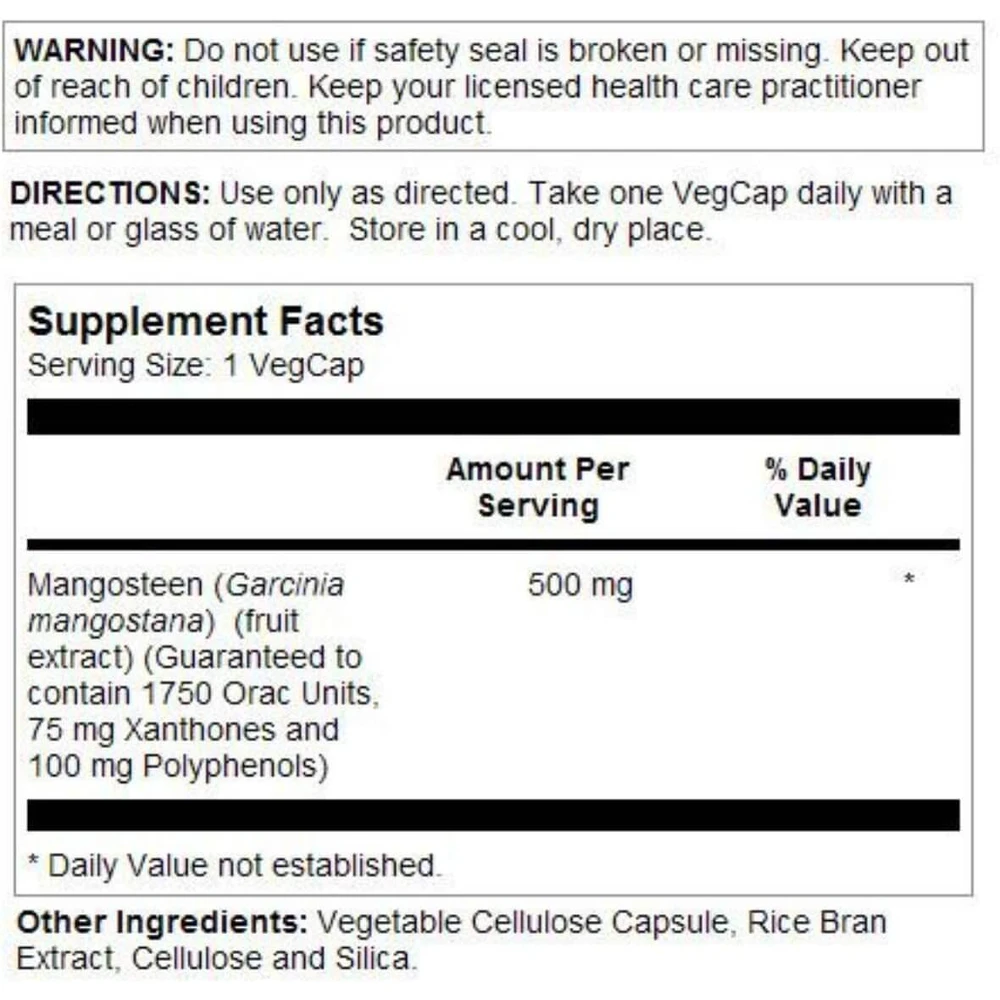 WARNING: Do not use if safety seal is broken or missing. Keep out of reach of children. Keep your licensed health care practitioner informed when using this product.

DIRECTIONS: Use only as directed. Take one VegCap daily with a meal or glass of water. Store in a cool, dry place.

Supplement Facts
Serving Size: 1 VegCap

|  | Amount Per Serving | % Daily Value |
|---|---|---|
| Mangosteen (Garcinia mangostana) (fruit extract) (Guaranteed to contain 1750 Orac Units, 75 mg Xanthones and 100 mg Polyphenols) | 500 mg | * |

* Daily Value not established.

Other Ingredients: Vegetable Cellulose Capsule, Rice Bran Extract, Cellulose and Silica.